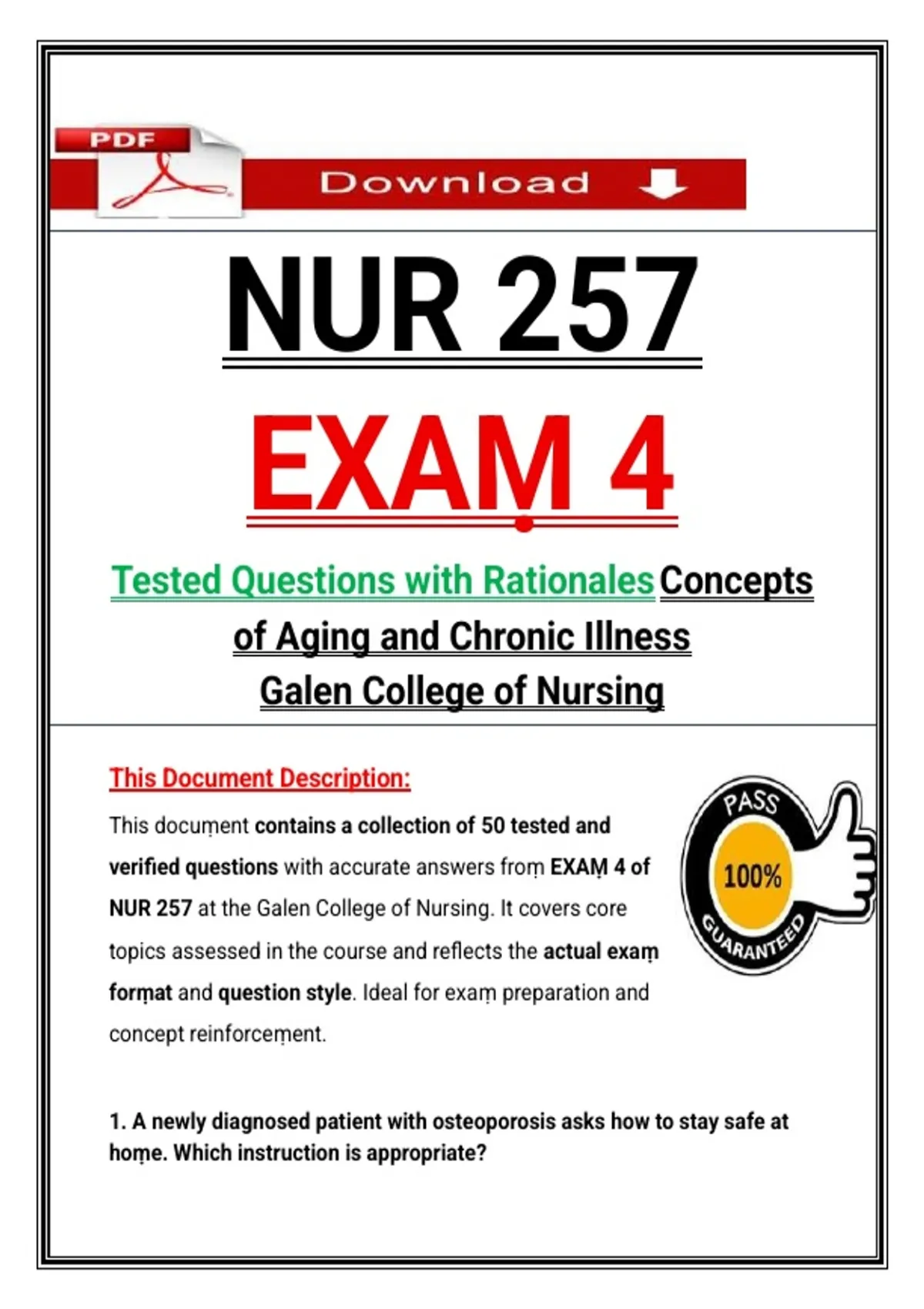 PDF

Download

NUR 257

EXAM 4

Tested Questions with Rationales Concepts of Aging and Chronic Illness
Galen College of Nursing

This Document Description:

This document contains a collection of 50 tested and verified questions with accurate answers from EXAM 4 of NUR 257 at the Galen College of Nursing. It covers core topics assessed in the course and reflects the actual exam format and question style. Ideal for exam preparation and concept reinforcement.

PASS
100%
GUARANTEED

1. A newly diagnosed patient with osteoporosis asks how to stay safe at home. Which instruction is appropriate?